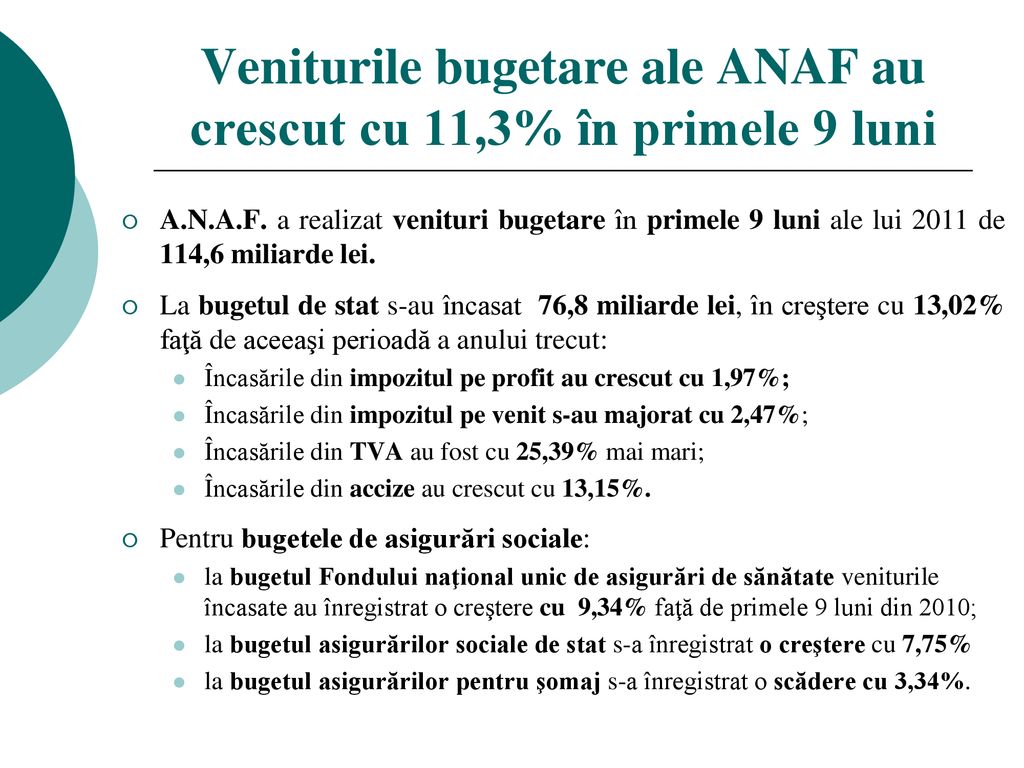 Veniturile bugetare ale ANAF au crescut cu 11,3% în primele 9 luni

A.N.A.F. a realizat venituri bugetare în primele 9 luni ale lui 2011 de 114,6 miliarde lei.

La bugetul de stat s-au încasat 76,8 miliarde lei, în creştere cu 13,02% faţă de aceeaşi perioadă a anului trecut:

Încasările din impozitul pe profit au crescut cu 1,97%;

Încasările din impozitul pe venit s-au majorat cu 2,47%;

Încasările din TVA au fost cu 25,39% mai mari;

Încasările din accize au crescut cu 13,15%.

Pentru bugetele de asigurări sociale:

la bugetul Fondului naţional unic de asigurări de sănătate veniturile încasate au înregistrat o creştere cu 9,34% faţă de primele 9 luni din 2010;

la bugetul asigurărilor sociale de stat s-a înregistrat o creştere cu 7,75%

la bugetul asigurărilor pentru şomaj s-a înregistrat o scădere cu 3,34%.